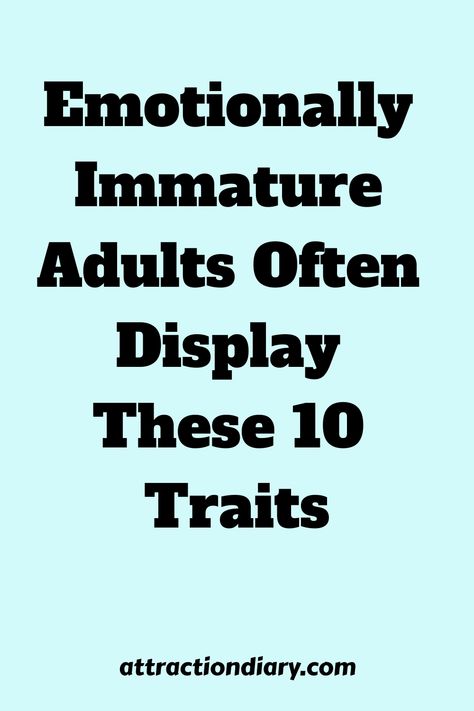 Emotionally Immature Adults Often Display These 10 Traits

attractiondiary.com